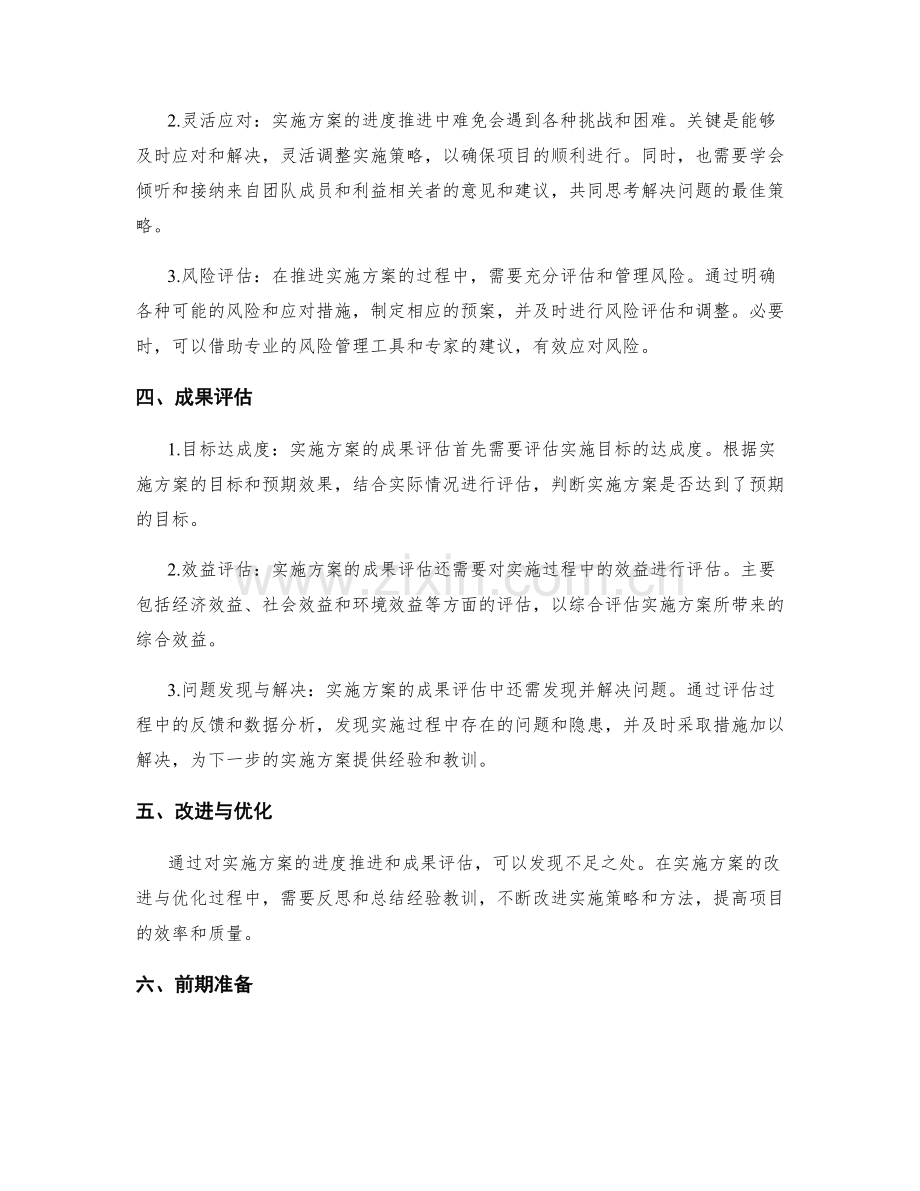 2.灵活应对：实施方案的进度推进中难免会遇到各种挑战和困难。关键是能够及时应对和解决，灵活调整实施策略，以确保项目的顺利进行。同时，也需要学会倾听和接纳来自团队成员和利益相关者的意见和建议，共同思考解决问题的最佳策略。

3.风险评估：在推进实施方案的过程中，需要充分评估和管理风险。通过明确各种可能的风险和应对措施，制定相应的预案，并及时进行风险评估和调整。必要时，可以借助专业的风险管理工具和专家的建议，有效应对风险。

四、成果评估

1.目标达成度：实施方案的成果评估首先需要评估实施目标的达成度。根据实施方案的目标和预期效果，结合实际情况进行评估，判断实施方案是否达到了预期的目标。

2.效益评估：实施方案的成果评估还需要对实施过程中的效益进行评估。主要包括经济效益、社会效益和环境效益等方面的评估，以综合评估实施方案所带来的综合效益。

3.问题发现与解决：实施方案的成果评估中还需发现并解决问题。通过评估过程中的反馈和数据分析，发现实施过程中存在的问题和隐患，并及时采取措施加以解决，为下一步的实施方案提供经验和教训。

五、改进与优化

通过对实施方案的进度推进和成果评估，可以发现不足之处。在实施方案的改进与优化过程中，需要反思和总结经验教训，不断改进实施策略和方法，提高项目的效率和质量。

六、前期准备

www.zixin.com.cn